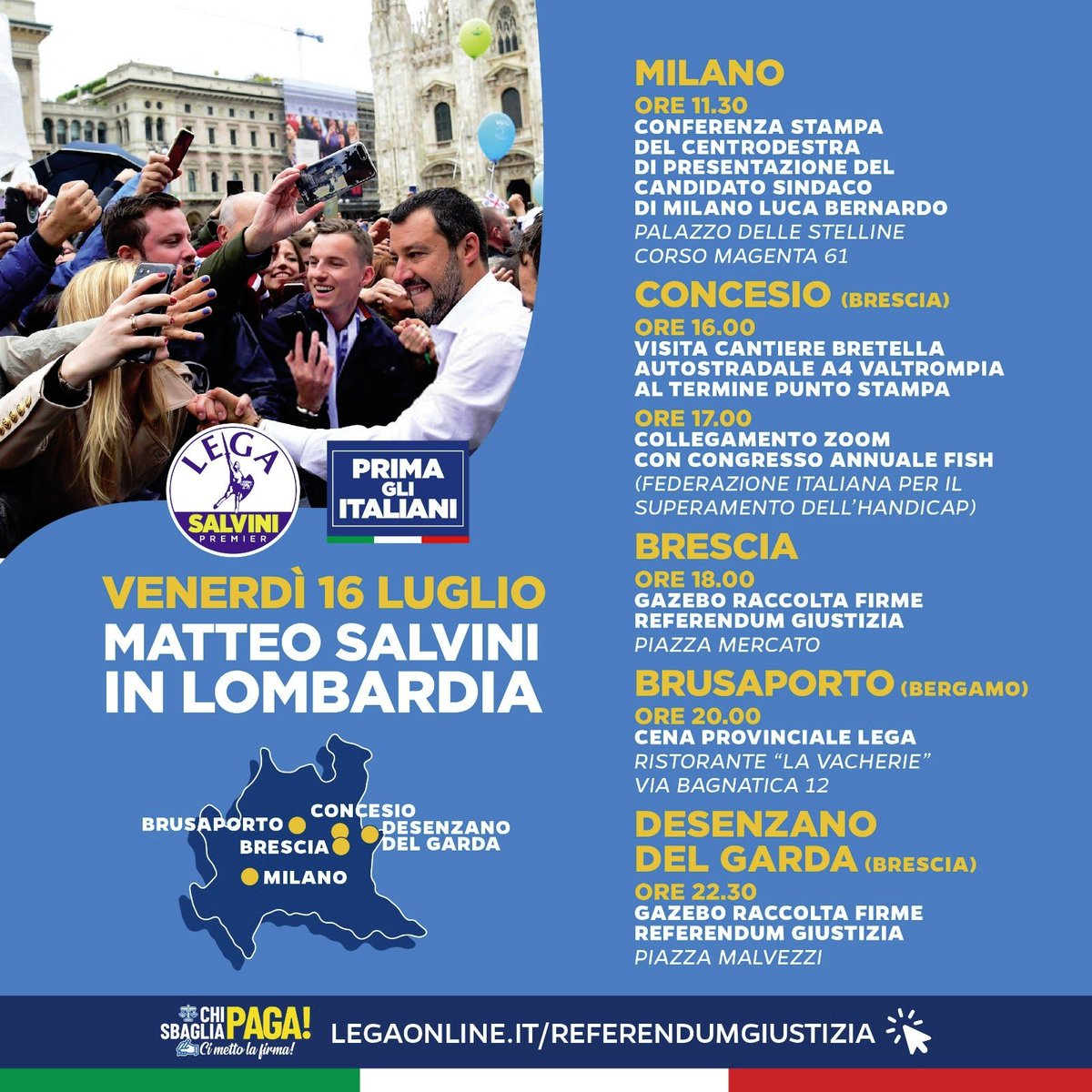 LEGA
SALVINI
PREMIER

PRIMA GLI ITALIANI

VENERDÌ 16 LUGLIO
MATTEO SALVINI IN LOMBARDIA

BRUSAPORTO
CONCESIO
DESENZANO DEL GARDA
BRESCIA
MILANO

MILANO
ORE 11.30
CONFERENZA STAMPA DEL CENTRODESTRA DI PRESENTAZIONE DEL CANDIDATO SINDACO DI MILANO LUCA BERNARDO
PALAZZO DELLE STELLINE
CORSO MAGENTA 61

CONCESIO (BRESCIA)
ORE 16.00
VISITA CANTIERE BRETELLA AUTOSTRADALE A4 VALTROMPIA AL TERMINE PUNTO STAMPA
ORE 17.00
COLLEGAMENTO ZOOM CON CONGRESSO ANNUALE FISH
(FEDERAZIONE ITALIANA PER IL SUPERAMENTO DELL'HANDICAP)

BRESCIA
ORE 18.00
GAZEBO RACCOLTA FIRME REFERENDUM GIUSTIZIA
PIAZZA MERCATO

BRUSAPORTO (BERGAMO)
ORE 20.00
CENA PROVINCIALE LEGA
RISTORANTE "LA VACHERIE"
VIA BAGNATICA 12

DESENZANO DEL GARDA (BRESCIA)
ORE 22.30
GAZEBO RACCOLTA FIRME REFERENDUM GIUSTIZIA
PIAZZA MALVEZZI

CHI SBAGLIA PAGA! Ci metto la firma!
LEGAONLINE.IT/REFERENDUMGIUSTIZIA